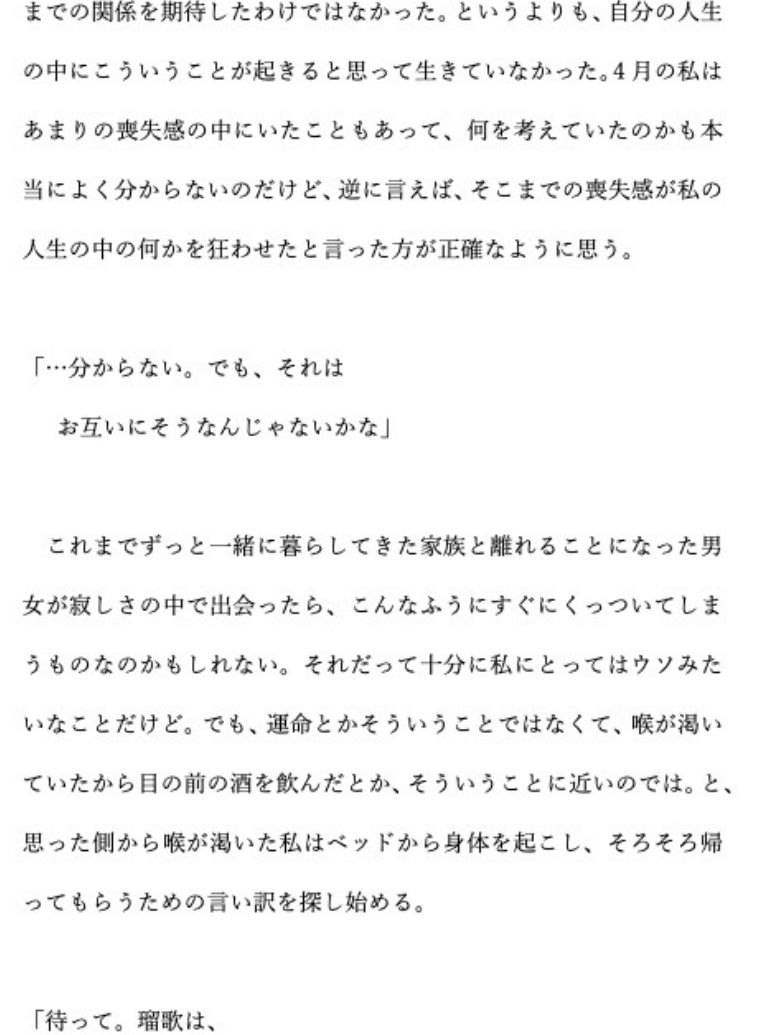 までの関係を期待したわけではなかった。というよりも、自分の人生の中にこういうことが起きると思って生きていなかった。4月の私はあまりの喪失感の中にいたこともあって、何を考えていたのかも本当によく分からないのだけど、逆に言えば、そこまでの喪失感が私の人生の中の何かを狂わせたと言った方が正確なように思う。

「…分からない。でも、それは
お互いにそうなんじゃないかな」

これまでずっと一緒に暮らしてきた家族と離れることになった男女が寂しさの中で出会ったら、こんなふうにすぐにくっついてしまうものなのかもしれない。それだって十分に私にとってはウソみたいなことだけど。でも、運命とかそういうことではなくて、喉が渇いていたから目の前の酒を飲んだとか、そういうことに近いのでは。と、思った側から喉が渇いた私はベッドから身体を起こし、そろそろ帰ってもらうための言い訳を探し始める。

「待って。瑠歌は、